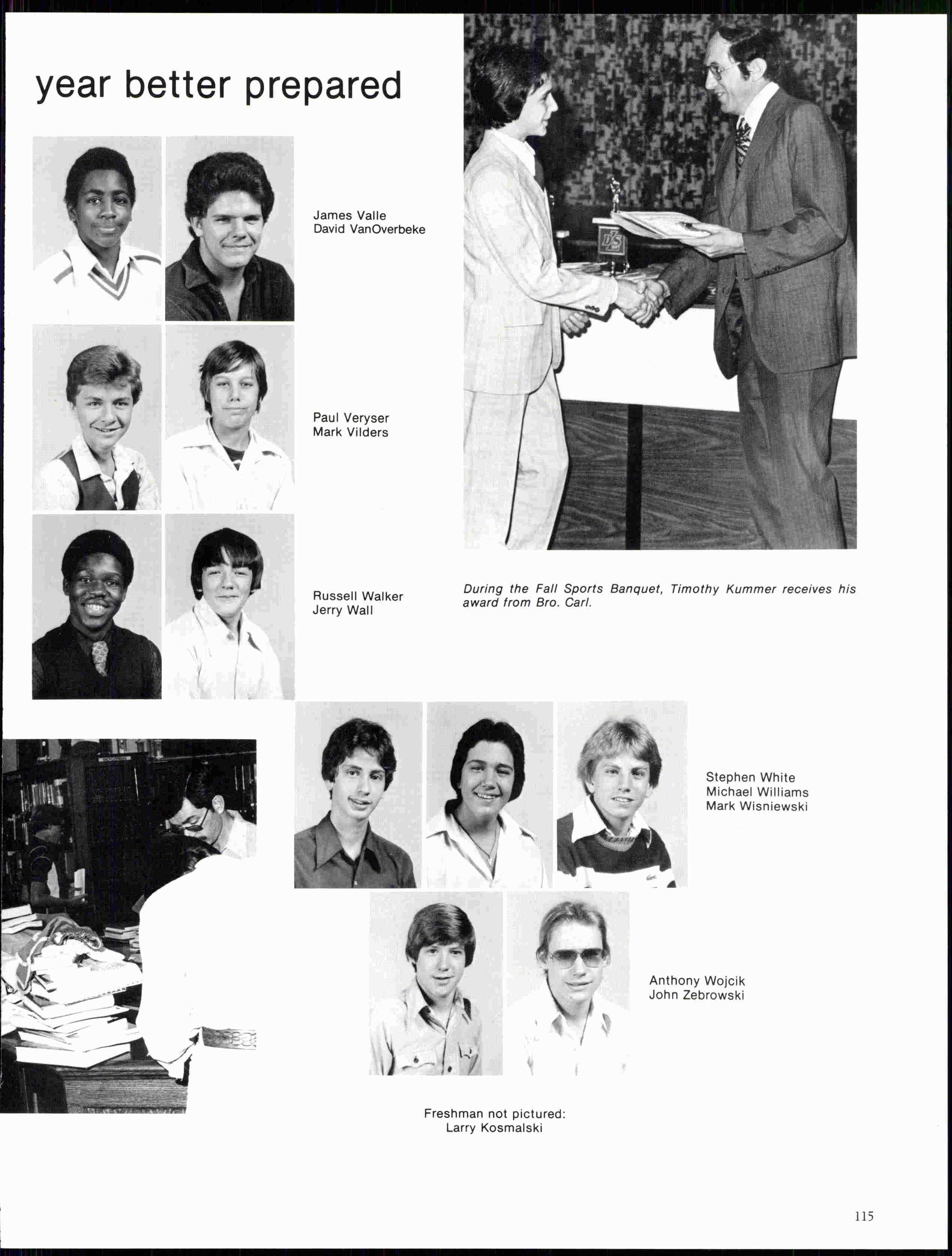 year better prepared

James Valle
David VanOverbeke

Paul Veryser
Mark Vilders

Russell Walker
Jerry Wall

During the Fall Sports Banquet, Timothy Kummer receives his award from Bro. Carl.

Stephen White
Michael Williams
Mark Wisniewski

Anthony Wojcik
John Zebrowski

Freshman not pictured:
Larry Kosmalski

115